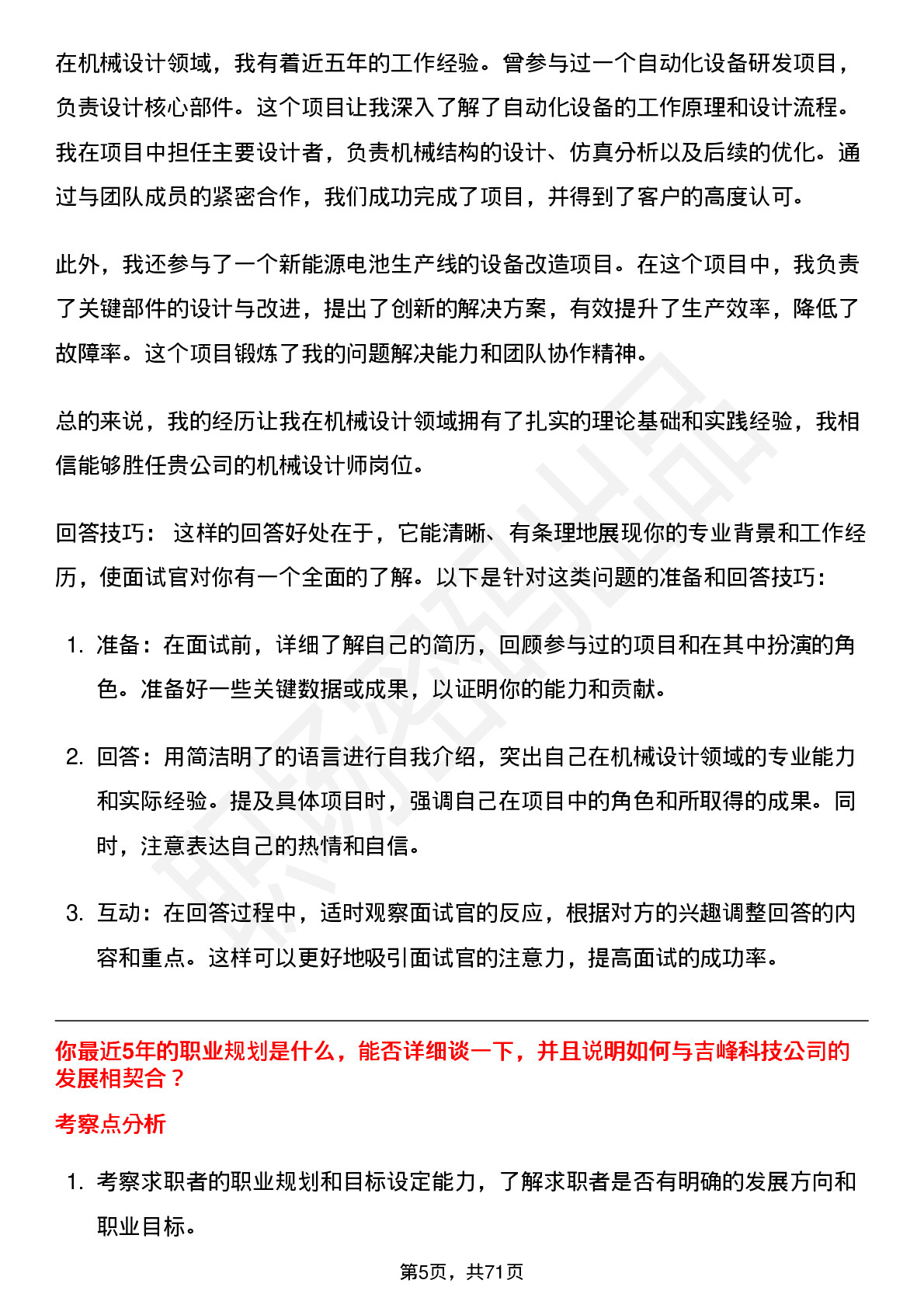 在机械设计领域，我有着近五年的工作经验。曾参与过一个自动化设备研发项目，负责设计核心部件。这个项目让我深入了解了自动化设备的工作原理和设计流程。我在项目中担任主要设计者，负责机械结构的设计、仿真分析以及后续的优化。通过与团队成员的紧密合作，我们成功完成了项目，并得到了客户的高度认可。

此外，我还参与了一个新能源电池生产线的设备改造项目。在这个项目中，我负责了关键部件的设计与改进，提出了创新的解决方案，有效提升了生产效率，降低了故障率。这个项目锻炼了我的问题解决能力和团队协作精神。

总的来说，我的经历让我在机械设计领域拥有了扎实的理论基础和实践经验，我相信能够胜任贵公司的机械设计师岗位。

回答技巧： 这样的回答好处在于，它能清晰、有条理地展现你的专业背景和工作经历，使面试官对你有一个全面的了解。以下是针对这类问题的准备和回答技巧：

1. 准备：在面试前，详细了解自己的简历，回顾参与过的项目和在其中扮演的角色。准备好一些关键数据或成果，以证明你的能力和贡献。

2. 回答：用简洁明了的语言进行自我介绍，突出自己在机械设计领域的专业能力和实际经验。提及具体项目时，强调自己在项目中的角色和所取得的成果。同时，注意表达自己的热情和自信。

3. 互动：在回答过程中，适时观察面试官的反应，根据对方的兴趣调整回答的内容和重点。这样可以更好地吸引面试官的注意力，提高面试的成功率。

你最近5年的职业规划是什么，能否详细谈一下，并且说明如何与吉峰科技公司的发展相契合？

考察点分析

1. 考察求职者的职业规划和目标设定能力，了解求职者是否有明确的发展方向和职业目标。

第5页，共71页